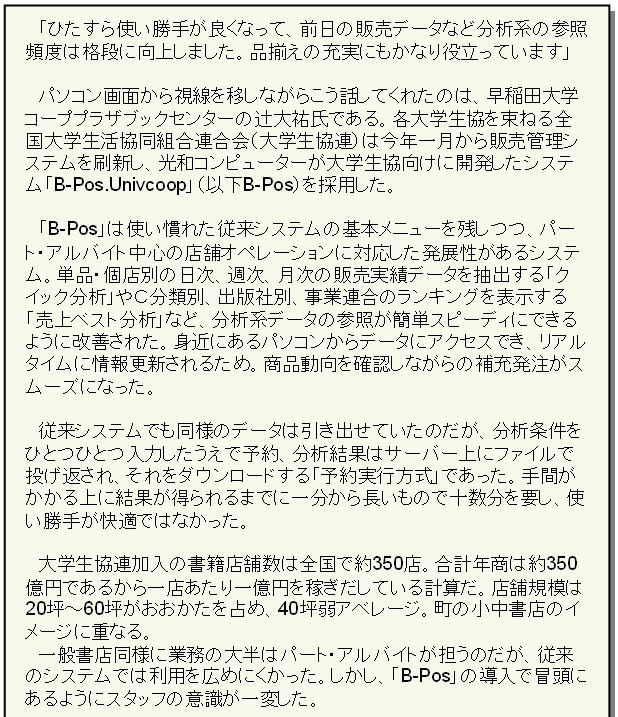 「ひたすら使い勝手が良くなって、前日の販売データなど分析系の参照頻度は格段に向上しました。品揃えの充実にもかなり役立っています」

パソコン画面から視線を移しながらこう話してくれたのは、早稲田大学コーププラザブックセンターの辻大祐氏である。各大学生協を束ねる全国大学生活協同組合連合会（大学生協連）は今年一月から販売管理システムを刷新し、光和コンピューターが大学生協向けに開発したシステム「B-Pos.Univcoop」（以下B-Pos）を採用した。

「B-Pos」は使い慣れた従来システムの基本メニューを残しつつ、パート・アルバイト中心の店舗オペレーションに対応した発展性があるシステム。単品・個店別の日次、週次、月次の販売実績データを抽出する「クイック分析」やC分類別、出版社別、事業連合のランキングを表示する「売上ベスト分析」など、分析系データの参照が簡単スピーディにできるように改善された。身近にあるパソコンからデータにアクセスでき、リアルタイムに情報更新されるため。商品動向を確認しながらの補充発注がスムーズになった。

従来システムでも同様のデータは引き出せていたのだが、分析条件をひとつひとつ入力したうえで予約、分析結果はサーバー上にファイルで投げ返され、それをダウンロードする「予約実行方式」であった。手間がかかる上に結果が得られるまでに一分から長いもので十数分を要し、使い勝手が快適ではなかった。

大学生協連加入の書籍店舗数は全国で約350店。合計年商は約350億円であるから一店あたり一億円を稼ぎだしている計算だ。店舗規模は20坪～60坪がおおかたを占め、40坪弱アベレージ。町の小中書店のイメージに重なる。
一般書店同様に業務の大半はパート・アルバイトが担うのだが、従来のシステムでは利用を広めにくかった。しかし、「B-Pos」の導入で冒頭にあるようにスタッフの意識が一変した。